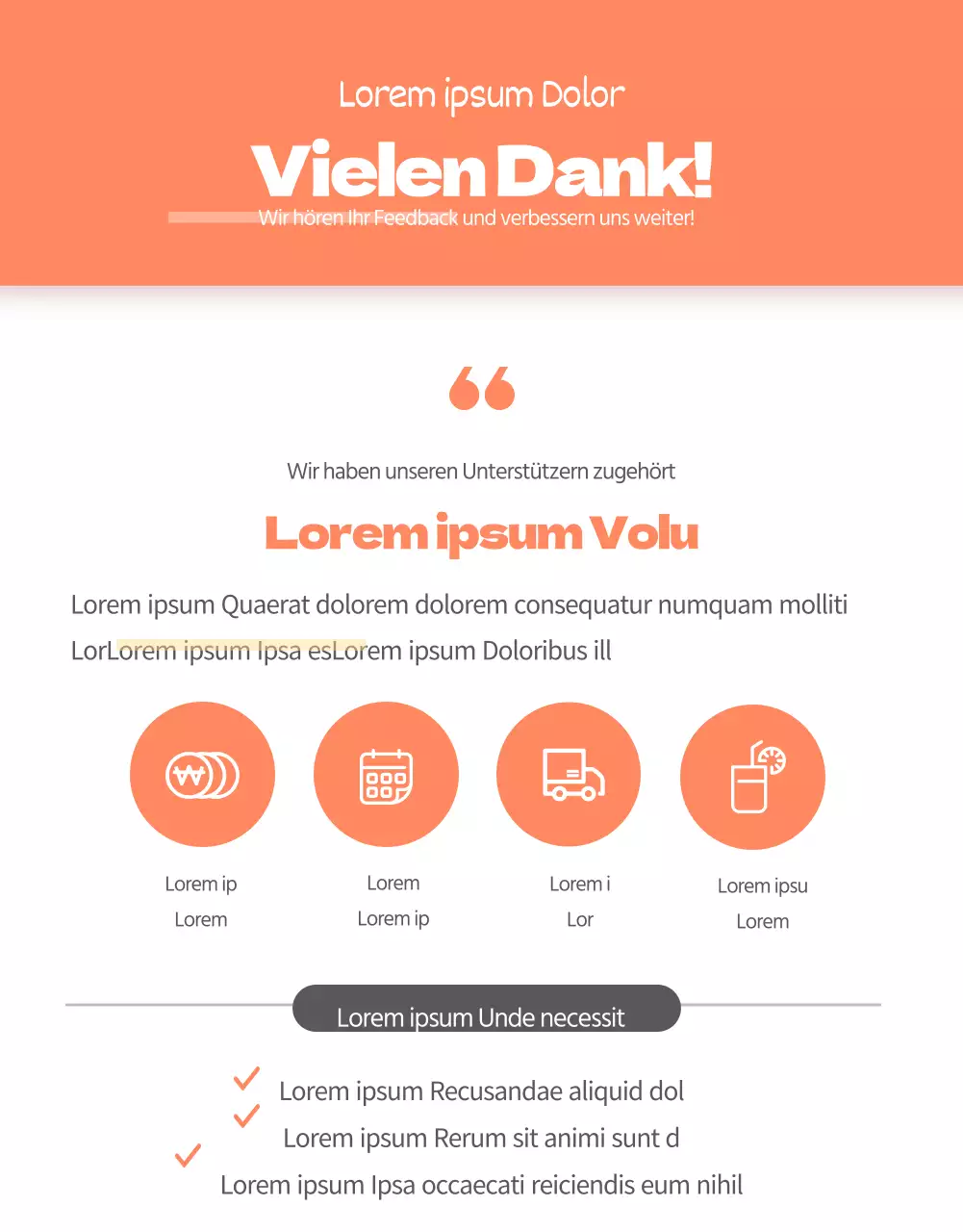 Lorem ipsum Dolor

Vielen Dank!

Wir hören Ihr Feedback und verbessern uns weiter!

Wir haben unseren Unterstützern zugehört

Lorem ipsum Volu

Lorem ipsum Quaerat dolorem dolorem consequatur numquam molliti LorLorem ipsum Ipsa esLorem ipsum Doloribus ill

Lorem ip
Lorem

Lorem
Lorem ip

Lorem i
Lor

Lorem ipsu
Lorem

Lorem ipsum Unde necessit

Lorem ipsum Recusandae aliquid dol

Lorem ipsum Rerum sit animi sunt d

Lorem ipsum Ipsa occaecati reiciendis eum nihil